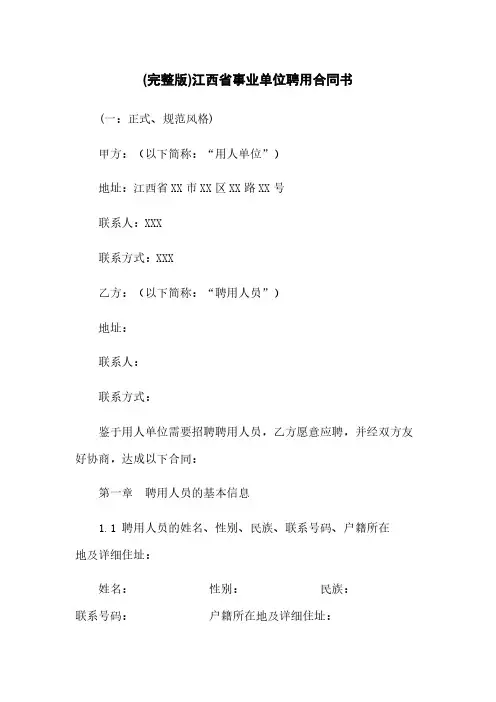 (完整版)江西省事业单位聘用合同书

(一：正式、规范风格)

甲方：（以下简称：“用人单位”）

地址：江西省XX市XX区XX路XX号

联系人：XXX

联系方式：XXX

乙方：（以下简称：“聘用人员”）

地址：

联系人：

联系方式：

鉴于用人单位需要招聘聘用人员，乙方愿意应聘，并经双方友好协商，达成以下合同：

第一章　聘用人员的基本信息

1.1 聘用人员的姓名、性别、民族、联系号码、户籍所在地及详细住址：

姓名：　　　性别：　　　民族：

联系号码：　　　户籍所在地及详细住址：